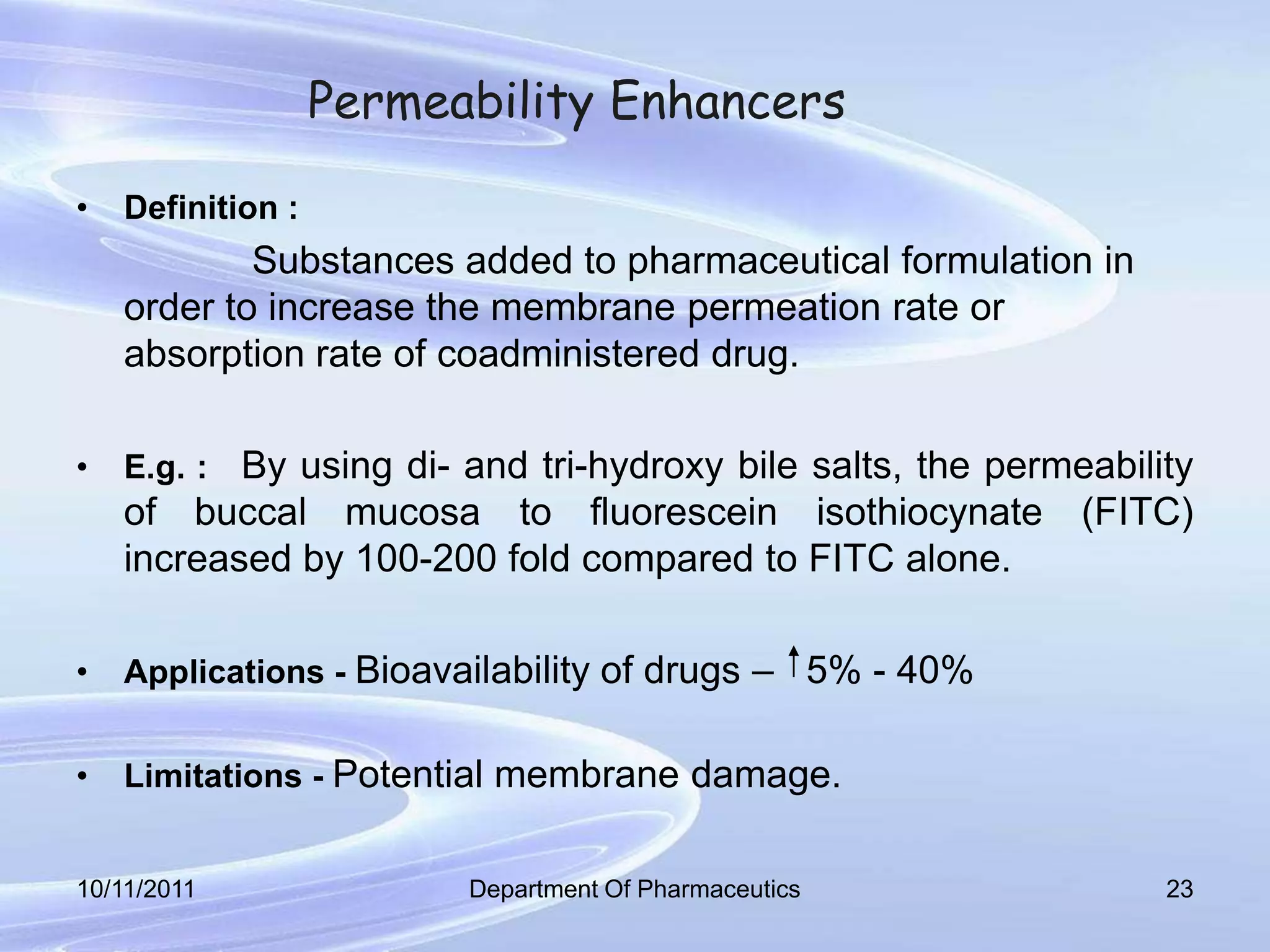 Permeability Enhancers

• Definition :

Substances added to pharmaceutical formulation in order to increase the membrane permeation rate or absorption rate of coadministered drug.

• E.g. : By using di- and tri-hydroxy bile salts, the permeability of buccal mucosa to fluorescein isothiocynate (FITC) increased by 100-200 fold compared to FITC alone.

• Applications - Bioavailability of drugs – ↑5% - 40%

• Limitations - Potential membrane damage.

10/11/2011 Department Of Pharmaceutics 23